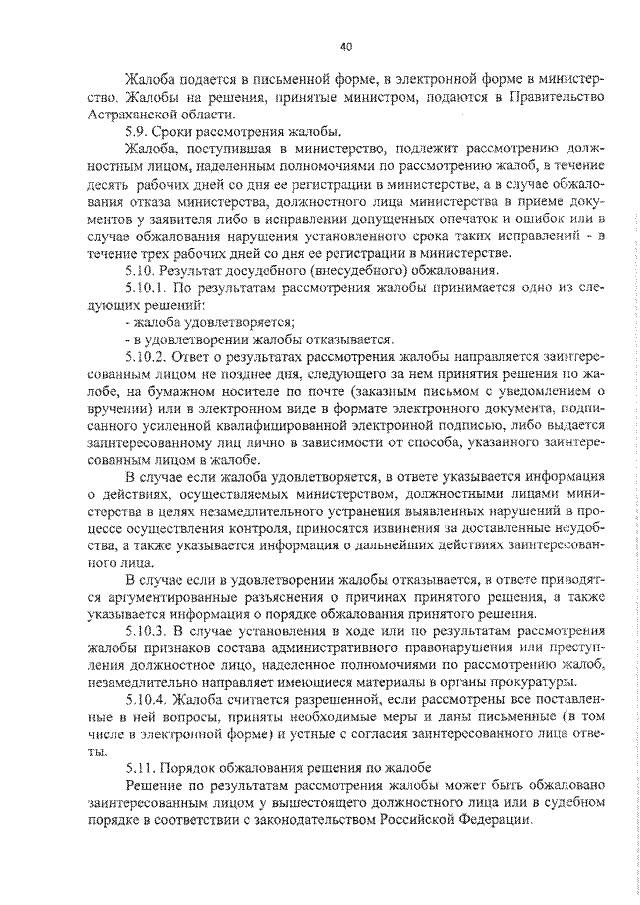 40

Жалоба подается в письменной форме, в электронной форме в министерство. Жалобы на решения, принятые министром, подаются в Правительство Астраханской области.

5.9. Сроки рассмотрения жалобы.

Жалоба, поступившая в министерство, подлежит рассмотрению должностным лицом, наделенным полномочиями по рассмотрению жалоб, в течение десять рабочих дней со дня ее регистрации в министерстве, а в случае обжалования отказа министерства, должностного лица министерства в приеме документов у заявителя либо в исправлении допущенных опечаток и ошибок или в случае обжалования нарушения установленного срока таких исправлений - в течение трех рабочих дней со дня ее регистрации в министерстве.

5.10. Результат досудебного (внесудебного) обжалования.

5.10.1. По результатам рассмотрения жалобы принимается одно из следующих решений:

- жалоба удовлетворяется;

- в удовлетворении жалобы отказывается.

5.10.2. Ответ о результатах рассмотрения жалобы направляется заинтересованным лицом не позднее дня, следующего за нем принятия решения по жалобе, на бумажном носителе по почте (заказным письмом с уведомлением о вручении) или в электронном виде в формате электронного документа, подписанного усиленной квалифицированной электронной подписью, либо выдается заинтересованному лиц лично в зависимости от способа, указанного заинтересованным лицом в жалобе.

В случае если жалоба удовлетворяется, в ответе указывается информация о действиях, осуществляемых министерством, должностными лицами министерства в целях незамедлительного устранения выявленных нарушений в процессе осуществления контроля, приносятся извинения за доставленные неудобства, а также указывается информация о дальнейших действиях заинтересованного лица.

В случае если в удовлетворении жалобы отказывается, в ответе приводятся аргументированные разъяснения о причинах принятого решения, а также указывается информация о порядке обжалования принятого решения.

5.10.3. В случае установления в ходе или по результатам рассмотрения жалобы признаков состава административного правонарушения или преступления должностное лицо, наделенное полномочиями по рассмотрению жалоб, незамедлительно направляет имеющиеся материалы в органы прокуратуры.

5.10.4. Жалоба считается разрешенной, если рассмотрены все поставленные в ней вопросы, приняты необходимые меры и даны письменные (в том числе в электронной форме) и устные с согласия заинтересованного лица ответы.

5.11. Порядок обжалования решения по жалобе

Решение по результатам рассмотрения жалобы может быть обжаловано заинтересованным лицом у вышестоящего должностного лица или в судебном порядке в соответствии с законодательством Российской Федерации.